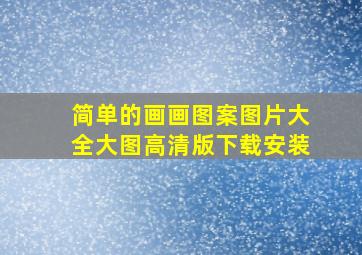 简单的画画图案图片大全大图高清版下载安装